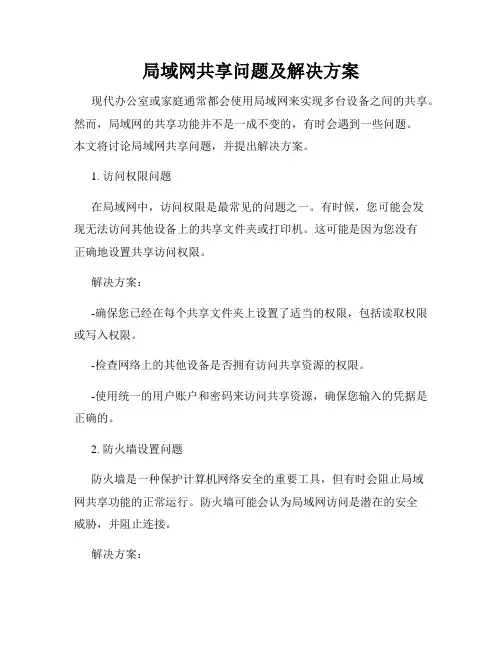 局域网共享问题及解决方案

现代办公室或家庭通常都会使用局域网来实现多台设备之间的共享。然而，局域网的共享功能并不是一成不变的，有时会遇到一些问题。本文将讨论局域网共享问题，并提出解决方案。

1. 访问权限问题

在局域网中，访问权限是最常见的问题之一。有时候，您可能会发现无法访问其他设备上的共享文件夹或打印机。这可能是因为您没有正确地设置共享访问权限。

解决方案：

-确保您已经在每个共享文件夹上设置了适当的权限，包括读取权限或写入权限。

-检查网络上的其他设备是否拥有访问共享资源的权限。

-使用统一的用户账户和密码来访问共享资源，确保您输入的凭据是正确的。

2. 防火墙设置问题

防火墙是一种保护计算机网络安全的重要工具，但有时会阻止局域网共享功能的正常运行。防火墙可能会认为局域网访问是潜在的安全威胁，并阻止连接。

解决方案：